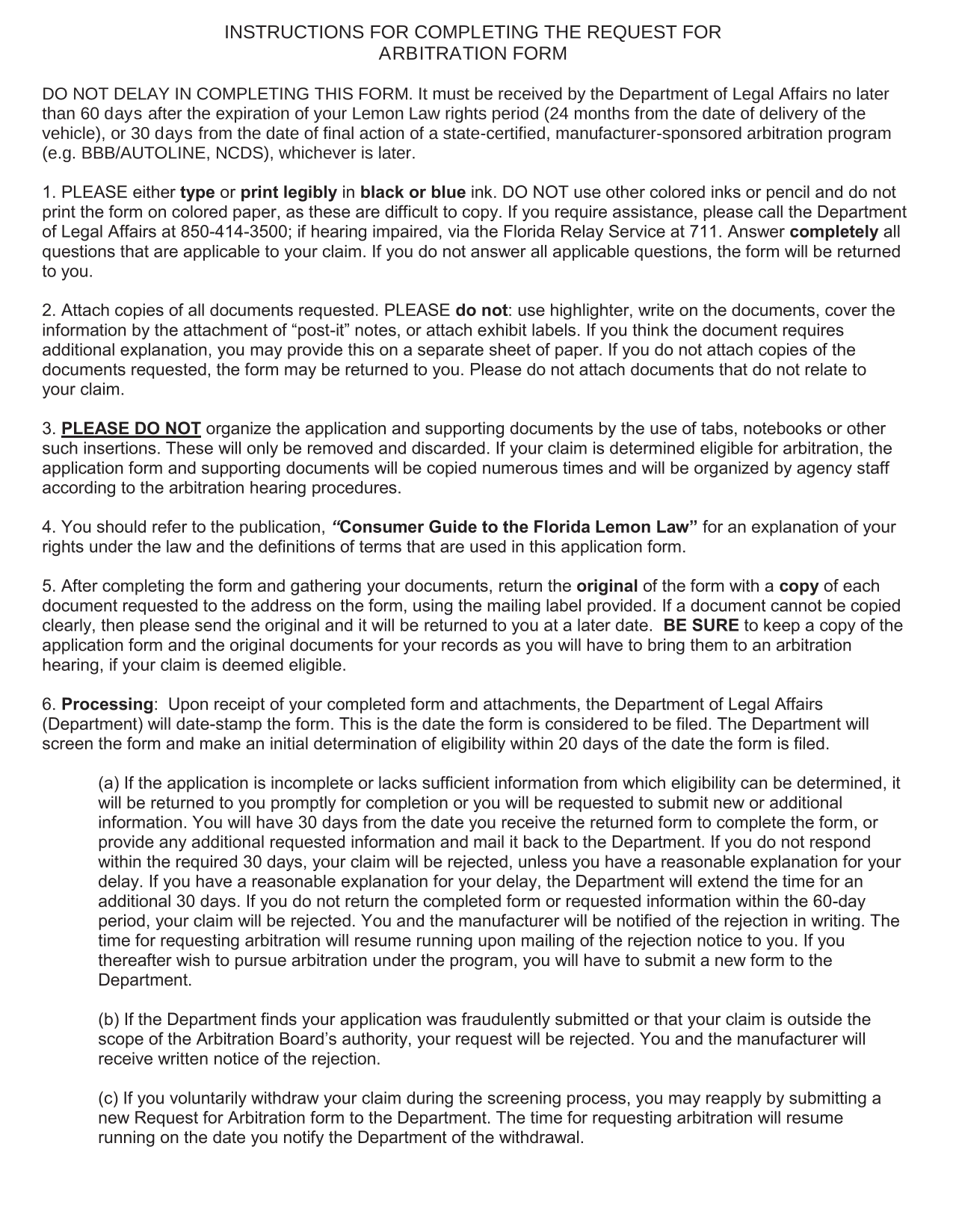 INSTRUCTIONS FOR COMPLETING THE REQUEST FOR ARBITRATION FORM

DO NOT DELAY IN COMPLETING THIS FORM. It must be received by the Department of Legal Affairs no later than 60 days after the expiration of your Lemon Law rights period (24 months from the date of delivery of the vehicle), or 30 days from the date of final action of a state-certified, manufacturer-sponsored arbitration program (e.g. BBB/AUTOLINE, NCDS), whichever is later.

1. PLEASE either type or print legibly in black or blue ink. DO NOT use other colored inks or pencil and do not print the form on colored paper, as these are difficult to copy. If you require assistance, please call the Department of Legal Affairs at 850-414-3500; if hearing impaired, via the Florida Relay Service at 711. Answer completely all questions that are applicable to your claim. If you do not answer all applicable questions, the form will be returned to you.

2. Attach copies of all documents requested. PLEASE do not: use highlighter, write on the documents, cover the information by the attachment of “post-it” notes, or attach exhibit labels. If you think the document requires additional explanation, you may provide this on a separate sheet of paper. If you do not attach copies of the documents requested, the form may be returned to you. Please do not attach documents that do not relate to your claim.

3. PLEASE DO NOT organize the application and supporting documents by the use of tabs, notebooks or other such insertions. These will only be removed and discarded. If your claim is determined eligible for arbitration, the application form and supporting documents will be copied numerous times and will be organized by agency staff according to the arbitration hearing procedures.

4. You should refer to the publication, “Consumer Guide to the Florida Lemon Law” for an explanation of your rights under the law and the definitions of terms that are used in this application form.

5. After completing the form and gathering your documents, return the original of the form with a copy of each document requested to the address on the form, using the mailing label provided. If a document cannot be copied clearly, then please send the original and it will be returned to you at a later date. BE SURE to keep a copy of the application form and the original documents for your records as you will have to bring them to an arbitration hearing, if your claim is deemed eligible.

6. Processing: Upon receipt of your completed form and attachments, the Department of Legal Affairs (Department) will date-stamp the form. This is the date the form is considered to be filed. The Department will screen the form and make an initial determination of eligibility within 20 days of the date the form is filed.

(a) If the application is incomplete or lacks sufficient information from which eligibility can be determined, it will be returned to you promptly for completion or you will be requested to submit new or additional information. You will have 30 days from the date you receive the returned form to complete the form, or provide any additional requested information and mail it back to the Department. If you do not respond within the required 30 days, your claim will be rejected, unless you have a reasonable explanation for your delay. If you have a reasonable explanation for your delay, the Department will extend the time for an additional 30 days. If you do not return the completed form or requested information within the 60-day period, your claim will be rejected. You and the manufacturer will be notified of the rejection in writing. The time for requesting arbitration will resume running upon mailing of the rejection notice to you. If you thereafter wish to pursue arbitration under the program, you will have to submit a new form to the Department.

(b) If the Department finds your application was fraudulently submitted or that your claim is outside the scope of the Arbitration Board’s authority, your request will be rejected. You and the manufacturer will receive written notice of the rejection.

(c) If you voluntarily withdraw your claim during the screening process, you may reapply by submitting a new Request for Arbitration form to the Department. The time for requesting arbitration will resume running on the date you notify the Department of the withdrawal.